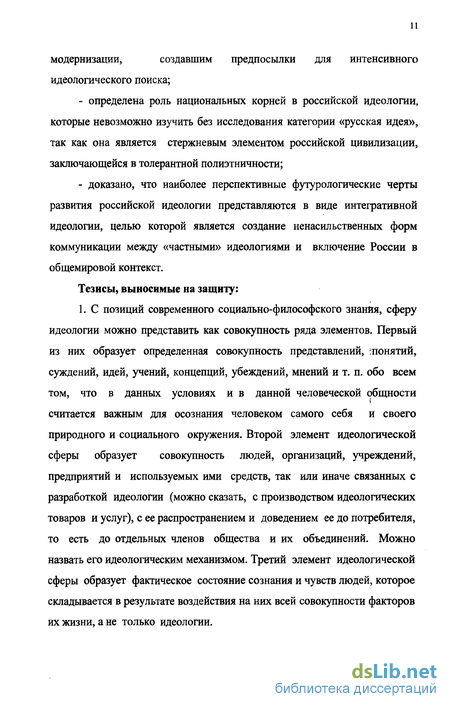 11

модернизации, создавшим предпосылки для интенсивного идеологического поиска;

- определена роль национальных корней в российской идеологии, которые невозможно изучить без исследования категории «русская идея», так как она является стержневым элементом российской цивилизации, заключающейся в толерантной полиэтничности;

- доказано, что наиболее перспективные футурологические черты развития российской идеологии представляются в виде интегративной идеологии, целью которой является создание ненасильственных форм коммуникации между «частными» идеологиями и включение России в общемировой контекст.

Тезисы, выносимые на защиту:

1. С позиций современного социально-философского знания, сферу идеологии можно представить как совокупность ряда элементов. Первый из них образует определенная совокупность представлений, понятий, суждений, идей, учений, концепций, убеждений, мнений и т. п. обо всем том, что в данных условиях и в данной человеческой общности считается важным для осознания человеком самого себя и своего природного и социального окружения. Второй элемент идеологической сферы образует совокупность людей, организаций, учреждений, предприятий и используемых ими средств, так или иначе связанных с разработкой идеологии (можно сказать, с производством идеологических товаров и услуг), с ее распространением и доведением ее до потребителя, то есть до отдельных членов общества и их объединений. Можно назвать его идеологическим механизмом. Третий элемент идеологической сферы образует фактическое состояние сознания и чувств людей, которое складывается в результате воздействия на них всей совокупности факторов их жизни, а не только идеологии.

dsLib.net
библиотека диссертаций